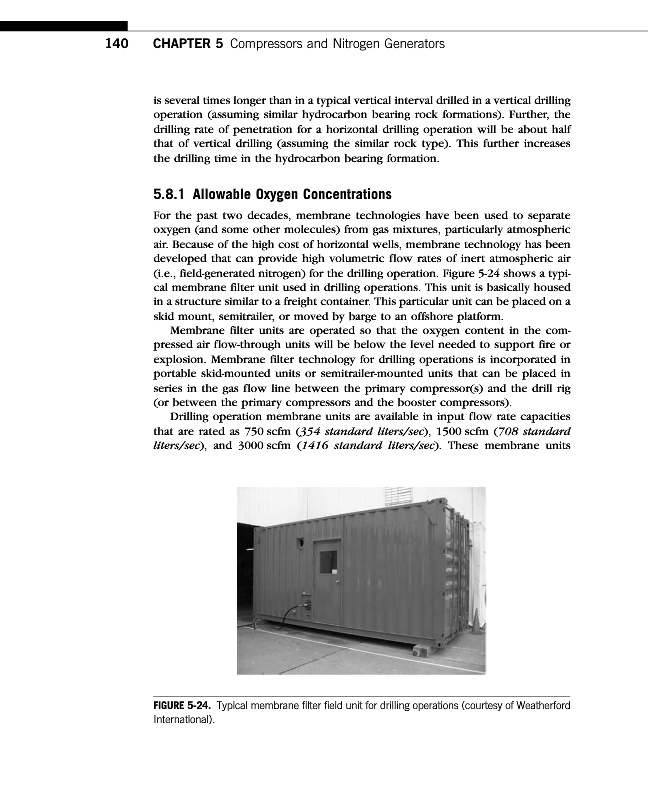 140 CHAPTER 5 Compressors and Nitrogen Generators

is several times longer than in a typical vertical interval drilled in a vertical drilling operation (assuming similar hydrocarbon bearing rock formations). Further, the drilling rate of penetration for a horizontal drilling operation will be about half that of vertical drilling (assuming the similar rock type). This further increases the drilling time in the hydrocarbon bearing formation.

5.8.1 Allowable Oxygen Concentrations

For the past two decades, membrane technologies have been used to separate oxygen (and some other molecules) from gas mixtures, particularly atmospheric air. Because of the high cost of horizontal wells, membrane technology has been developed that can provide high volumetric flow rates of inert atmospheric air (i.e., field-generated nitrogen) for the drilling operation. Figure 5-24 shows a typical membrane filter unit used in drilling operations. This unit is basically housed in a structure similar to a freight container. This particular unit can be placed on a skid mount, semitrailer, or moved by barge to an offshore platform.

Membrane filter units are operated so that the oxygen content in the compressed air flow-through units will be below the level needed to support fire or explosion. Membrane filter technology for drilling operations is incorporated in portable skid-mounted units or semitrailer-mounted units that can be placed in series in the gas flow line between the primary compressor(s) and the drill rig (or between the primary compressors and the booster compressors).

Drilling operation membrane units are available in input flow rate capacities that are rated as 750 scfm (354 standard liters/sec), 1500 scfm (708 standard liters/sec), and 3000 scfm (1416 standard liters/sec). These membrane units

FIGURE 5-24. Typical membrane filter field unit for drilling operations (courtesy of Weatherford International).